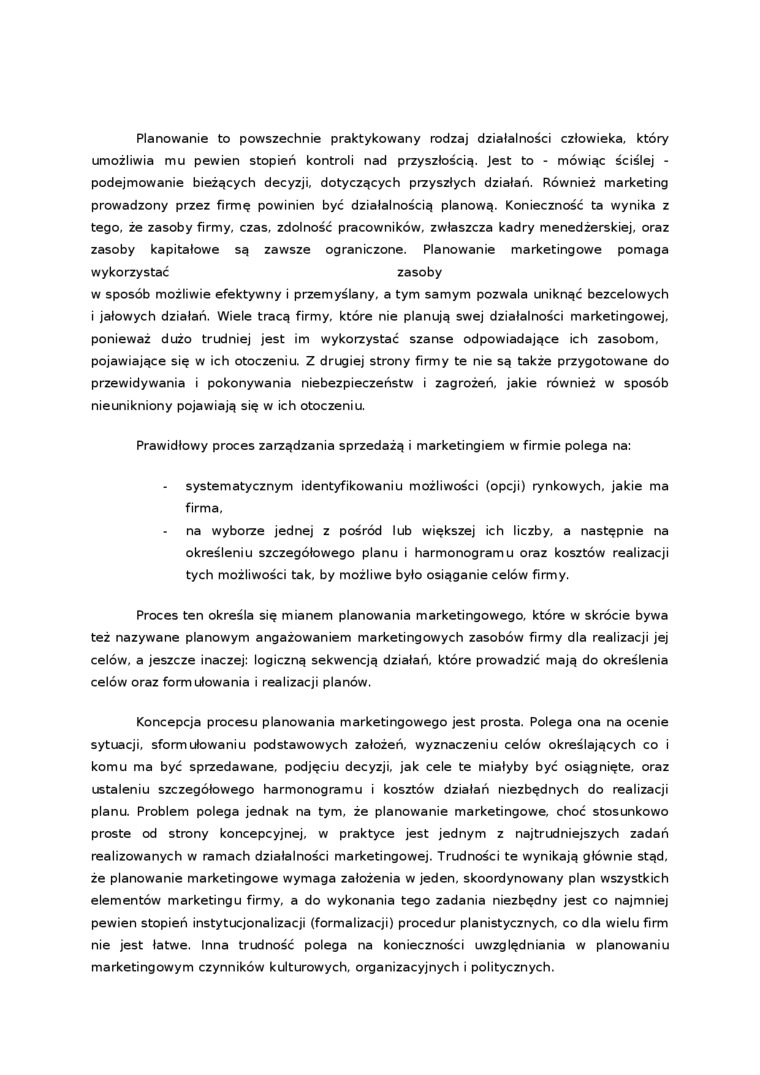 Planowanie to powszechnie praktykowany rodzaj działalności człowieka, który umożliwia mu pewien stopień kontroli nad przyszłością. Jest to - mówiąc ściślej - podejmowanie bieżących decyzji, dotyczących przyszłych działań. Również marketing prowadzony przez firmę powinien być działalnością planową. Konieczność ta wynika z tego, że zasoby firmy, czas, zdolność pracowników, zwłaszcza kadry menedżerskiej, oraz zasoby kapitałowe są zawsze ograniczone. Planowanie marketingowe pomaga wykorzystać zasoby
w sposób możliwie efektywny i przemyślany, a tym samym pozwala uniknąć bezcelowych i jałowych działań. Wiele tracą firmy, które nie planują swej działalności marketingowej, ponieważ dużo trudniej jest im wykorzystać szanse odpowiadające ich zasobom, pojawiające się w ich otoczeniu. Z drugiej strony firmy te nie są także przygotowane do przewidywania i pokonywania niebezpieczeństw i zagrożeń, jakie również w sposób nieunikniony pojawiają się w ich otoczeniu.

Prawidłowy proces zarządzania sprzedażą i marketingiem w firmie polega na:

- systematycznym identyfikowaniu możliwości (opcji) rynkowych, jakie ma firma,
- na wyborze jednej z pośród lub większej ich liczby, a następnie na określeniu szczegółowego planu i harmonogramu oraz kosztów realizacji tych możliwości tak, by możliwe było osiąganie celów firmy.

Proces ten określa się mianem planowania marketingowego, które w skrócie bywa też nazywane planowym angażowaniem marketingowych zasobów firmy dla realizacji jej celów, a jeszcze inaczej: logiczną sekwencją działań, które prowadzić mają do określenia celów oraz formułowania i realizacji planów.

Koncepcja procesu planowania marketingowego jest prosta. Polega ona na ocenie sytuacji, sformułowaniu podstawowych założeń, wyznaczeniu celów określających co i komu ma być sprzedawane, podjęciu decyzji, jak cele te miałyby być osiągnięte, oraz ustaleniu szczegółowego harmonogramu i kosztów działań niezbędnych do realizacji planu. Problem polega jednak na tym, że planowanie marketingowe, choć stosunkowo proste od strony koncepcyjnej, w praktyce jest jednym z najtrudniejszych zadań realizowanych w ramach działalności marketingowej. Trudności te wynikają głównie stąd, że planowanie marketingowe wymaga założenia w jeden, skoordynowany plan wszystkich elementów marketingu firmy, a do wykonania tego zadania niezbędny jest co najmniej pewien stopień instytucjonalizacji (formalizacji) procedur planistycznych, co dla wielu firm nie jest łatwe. Inna trudność polega na konieczności uwzględniania w planowaniu marketingowym czynników kulturowych, organizacyjnych i politycznych.